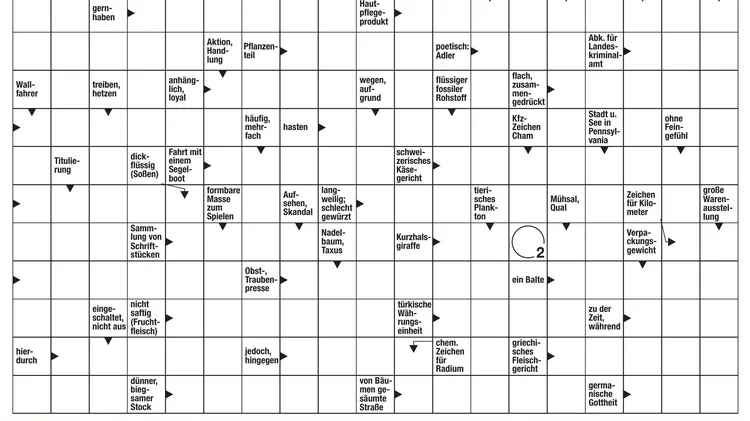 gernhaben

Hautpflegeprodukt

Aktion, Handlung

Pflanzenteil

poetisch: Adler

Abk. für Landeskriminalamt

Wallfahrer

treiben, hetzen

anhänglich, loyal

wegen, aufgrund

flüssiger fossiler Rohstoff

flach, zusammengedrückt

häufig, mehrfach

hasten

Kfz-Zeichen Cham

Stadt u. See in Pennsylvania

ohne Feingefühl

Titulierung

dickflüssig (Soßen)

Fahrt mit einem Segelboot

schweizerisches Käsegericht

formbare Masse zum Spielen

Aufsehen, Skandal

langweilig; schlecht gewürzt

tierisches Plankton

Mühsal, Qual

Zeichen für Kilometer

große Warenausstellung

Sammlung von Schriftstücken

Nadelbaum, Taxus

Kurzhalsgiraffe

2

Verpackungsgewicht

Obst-, Traubenpresse

ein Balte

eingeschaltet, nicht aus

nicht saftig (Fruchtfleisch)

türkische Währungseinheit

zu der Zeit, während

hierdurch

jedoch, hingegen

chem. Zeichen für Radium

griechisches Fleischgericht

dünner, biegsamer Stock

von Bäumen gesäumte Straße

germanische Gottheit